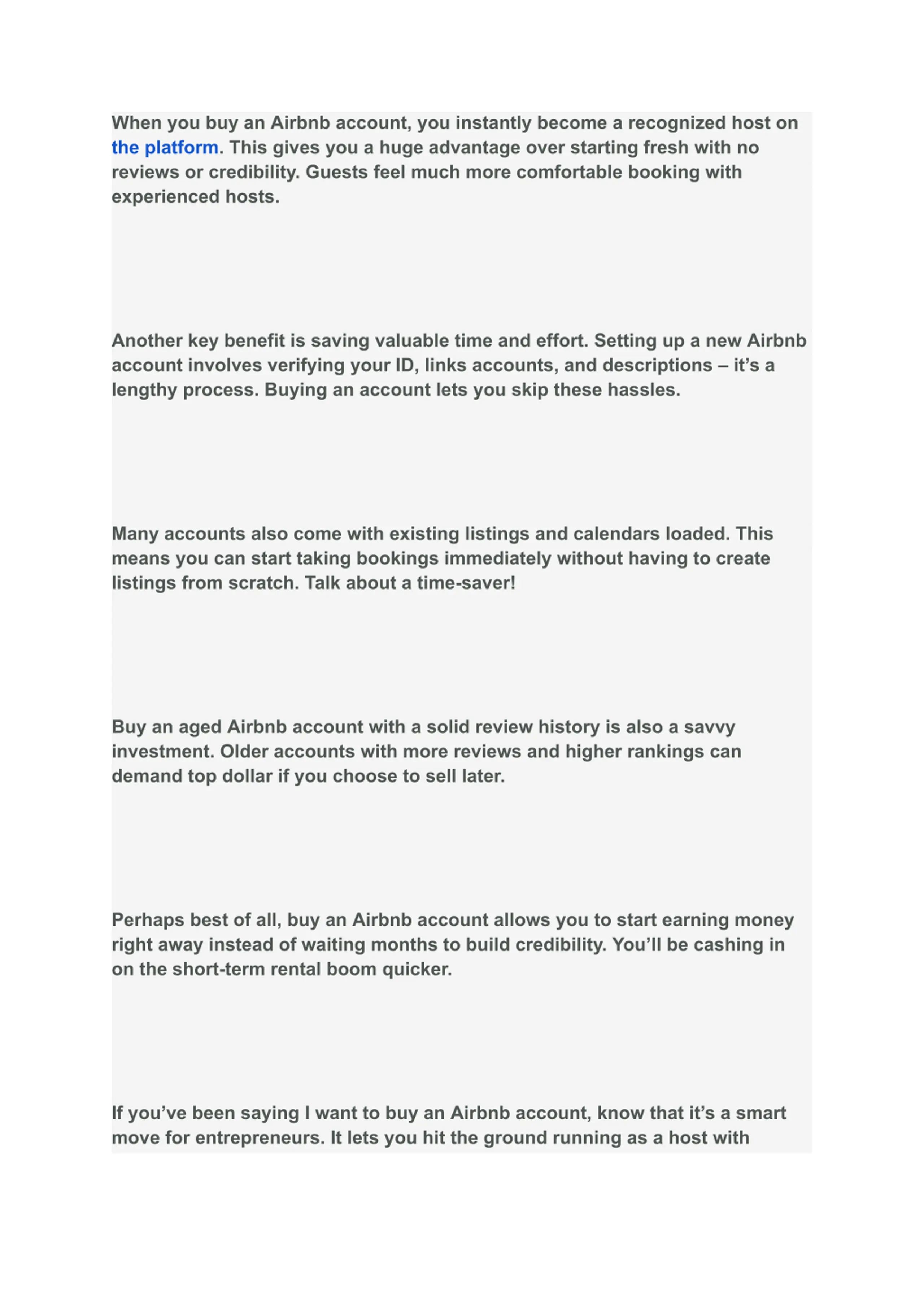 When you buy an Airbnb account, you instantly become a recognized host on the platform. This gives you a huge advantage over starting fresh with no reviews or credibility. Guests feel much more comfortable booking with experienced hosts.

Another key benefit is saving valuable time and effort. Setting up a new Airbnb account involves verifying your ID, links accounts, and descriptions – it's a lengthy process. Buying an account lets you skip these hassles.

Many accounts also come with existing listings and calendars loaded. This means you can start taking bookings immediately without having to create listings from scratch. Talk about a time-saver!

Buy an aged Airbnb account with a solid review history is also a savvy investment. Older accounts with more reviews and higher rankings can demand top dollar if you choose to sell later.

Perhaps best of all, buy an Airbnb account allows you to start earning money right away instead of waiting months to build credibility. You'll be cashing in on the short-term rental boom quicker.

If you've been saying I want to buy an Airbnb account, know that it's a smart move for entrepreneurs. It lets you hit the ground running as a host with